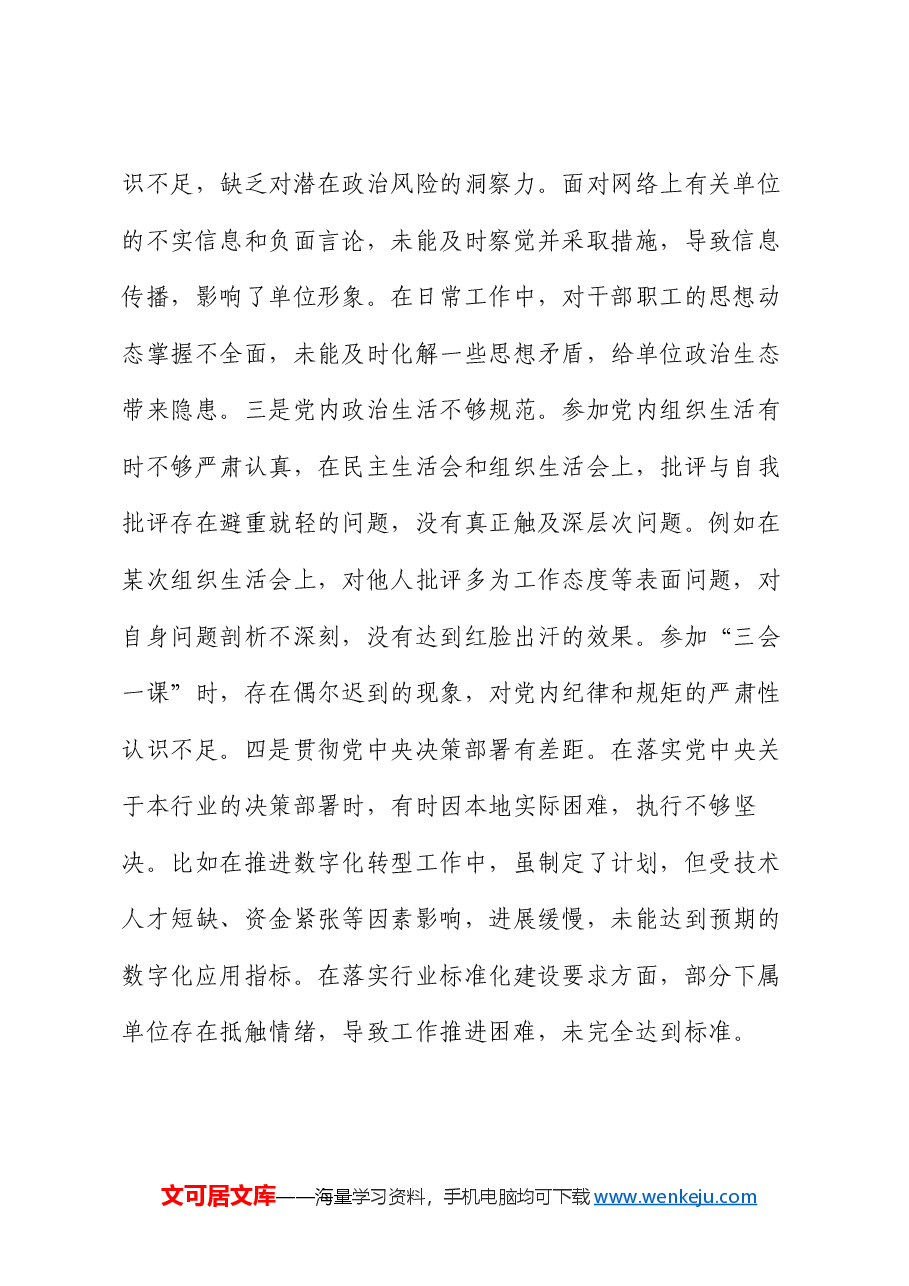 识不足，缺乏对潜在政治风险的洞察力。面对网络上有关单位的不实信息和负面言论，未能及时察觉并采取措施，导致信息传播，影响了单位形象。在日常工作中，对干部职工的思想动态掌握不全面，未能及时化解一些思想矛盾，给单位政治生态带来隐患。三是党内政治生活不够规范。参加党内组织生活有时不够严肃认真，在民主生活会和组织生活会上，批评与自我批评存在避重就轻的问题，没有真正触及深层次问题。例如在某次组织生活会上，对他人批评多为工作态度等表面问题，对自身问题剖析不深刻，没有达到红脸出汗的效果。参加“三会一课”时，存在偶尔迟到的现象，对党内纪律和规矩的严肃性认识不足。四是贯彻党中央决策部署有差距。在落实党中央关于本行业的决策部署时，有时因本地实际困难，执行不够坚决。比如在推进数字化转型工作中，虽制定了计划，但受技术人才短缺、资金紧张等因素影响，进展缓慢，未能达到预期的数字化应用指标。在落实行业标准化建设要求方面，部分下属单位存在抵触情绪，导致工作推进困难，未完全达到标准。

文可居文库——海量学习资料，手机电脑均可下载www.wenkeju.com